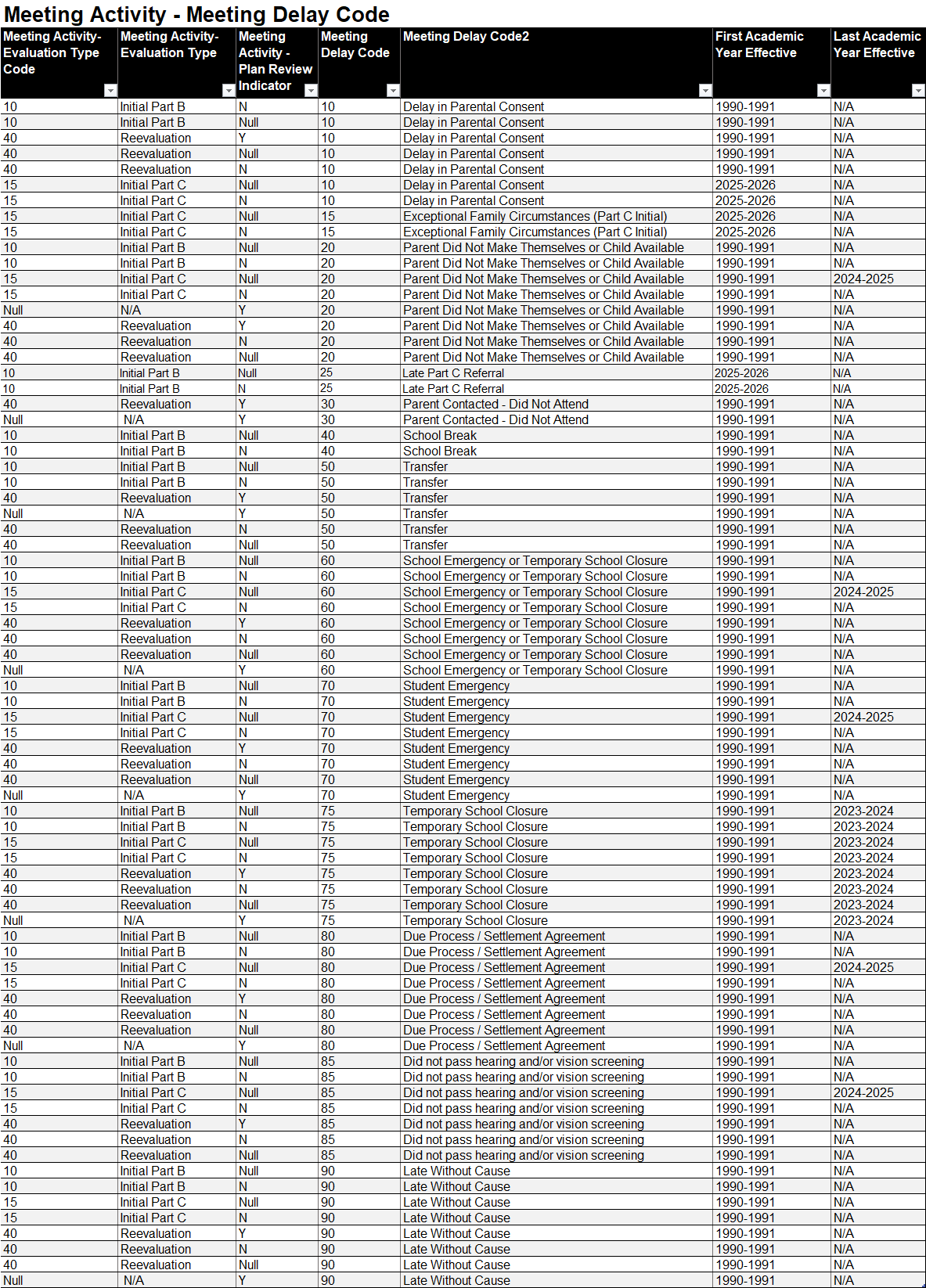 Meeting Activity - Meeting Delay Code

| Meeting Activity-Evaluation Type Code | Meeting Activity-Evaluation Type | Meeting Activity - Plan Review Indicator | Meeting Delay Code | Meeting Delay Code2 | First Academic Year Effective | Last Academic Year Effective |
|---|---|---|---|---|---|---|
| 10 | Initial Part B | N | 10 | Delay in Parental Consent | 1990-1991 | N/A |
| 10 | Initial Part B | Null | 10 | Delay in Parental Consent | 1990-1991 | N/A |
| 40 | Reevaluation | Y | 10 | Delay in Parental Consent | 1990-1991 | N/A |
| 40 | Reevaluation | Null | 10 | Delay in Parental Consent | 1990-1991 | N/A |
| 40 | Reevaluation | N | 10 | Delay in Parental Consent | 1990-1991 | N/A |
| 15 | Initial Part C | Null | 10 | Delay in Parental Consent | 2025-2026 | N/A |
| 15 | Initial Part C | N | 10 | Delay in Parental Consent | 2025-2026 | N/A |
| 15 | Initial Part C | Null | 15 | Exceptional Family Circumstances (Part C Initial) | 2025-2026 | N/A |
| 15 | Initial Part C | N | 15 | Exceptional Family Circumstances (Part C Initial) | 2025-2026 | N/A |
| 10 | Initial Part B | Null | 20 | Parent Did Not Make Themselves or Child Available | 1990-1991 | N/A |
| 10 | Initial Part B | N | 20 | Parent Did Not Make Themselves or Child Available | 1990-1991 | N/A |
| 15 | Initial Part C | Null | 20 | Parent Did Not Make Themselves or Child Available | 1990-1991 | 2024-2025 |
| 15 | Initial Part C | N | 20 | Parent Did Not Make Themselves or Child Available | 1990-1991 | N/A |
| Null | N/A | Y | 20 | Parent Did Not Make Themselves or Child Available | 1990-1991 | N/A |
| 40 | Reevaluation | Y | 20 | Parent Did Not Make Themselves or Child Available | 1990-1991 | N/A |
| 40 | Reevaluation | N | 20 | Parent Did Not Make Themselves or Child Available | 1990-1991 | N/A |
| 40 | Reevaluation | Null | 20 | Parent Did Not Make Themselves or Child Available | 1990-1991 | N/A |
| 10 | Initial Part B | Null | 25 | Late Part C Referral | 2025-2026 | N/A |
| 10 | Initial Part B | N | 25 | Late Part C Referral | 2025-2026 | N/A |
| 40 | Reevaluation | Y | 30 | Parent Contacted - Did Not Attend | 1990-1991 | N/A |
| Null | N/A | Y | 30 | Parent Contacted - Did Not Attend | 1990-1991 | N/A |
| 10 | Initial Part B | Null | 40 | School Break | 1990-1991 | N/A |
| 10 | Initial Part B | N | 40 | School Break | 1990-1991 | N/A |
| 10 | Initial Part B | Null | 50 | Transfer | 1990-1991 | N/A |
| 10 | Initial Part B | N | 50 | Transfer | 1990-1991 | N/A |
| 40 | Reevaluation | Y | 50 | Transfer | 1990-1991 | N/A |
| Null | N/A | Y | 50 | Transfer | 1990-1991 | N/A |
| 40 | Reevaluation | N | 50 | Transfer | 1990-1991 | N/A |
| 40 | Reevaluation | Null | 50 | Transfer | 1990-1991 | N/A |
| 10 | Initial Part B | Null | 60 | School Emergency or Temporary School Closure | 1990-1991 | N/A |
| 10 | Initial Part B | N | 60 | School Emergency or Temporary School Closure | 1990-1991 | N/A |
| 15 | Initial Part C | Null | 60 | School Emergency or Temporary School Closure | 1990-1991 | 2024-2025 |
| 15 | Initial Part C | N | 60 | School Emergency or Temporary School Closure | 1990-1991 | N/A |
| 40 | Reevaluation | Y | 60 | School Emergency or Temporary School Closure | 1990-1991 | N/A |
| 40 | Reevaluation | N | 60 | School Emergency or Temporary School Closure | 1990-1991 | N/A |
| 40 | Reevaluation | Null | 60 | School Emergency or Temporary School Closure | 1990-1991 | N/A |
| Null | N/A | Y | 60 | School Emergency or Temporary School Closure | 1990-1991 | N/A |
| 10 | Initial Part B | Null | 70 | Student Emergency | 1990-1991 | N/A |
| 10 | Initial Part B | N | 70 | Student Emergency | 1990-1991 | N/A |
| 15 | Initial Part C | Null | 70 | Student Emergency | 1990-1991 | 2024-2025 |
| 15 | Initial Part C | N | 70 | Student Emergency | 1990-1991 | N/A |
| 40 | Reevaluation | Y | 70 | Student Emergency | 1990-1991 | N/A |
| 40 | Reevaluation | N | 70 | Student Emergency | 1990-1991 | N/A |
| 40 | Reevaluation | Null | 70 | Student Emergency | 1990-1991 | N/A |
| Null | N/A | Y | 70 | Student Emergency | 1990-1991 | N/A |
| 10 | Initial Part B | Null | 75 | Temporary School Closure | 1990-1991 | 2023-2024 |
| 10 | Initial Part B | N | 75 | Temporary School Closure | 1990-1991 | 2023-2024 |
| 15 | Initial Part C | Null | 75 | Temporary School Closure | 1990-1991 | 2023-2024 |
| 15 | Initial Part C | N | 75 | Temporary School Closure | 1990-1991 | 2023-2024 |
| 40 | Reevaluation | Y | 75 | Temporary School Closure | 1990-1991 | 2023-2024 |
| 40 | Reevaluation | N | 75 | Temporary School Closure | 1990-1991 | 2023-2024 |
| 40 | Reevaluation | Null | 75 | Temporary School Closure | 1990-1991 | 2023-2024 |
| Null | N/A | Y | 75 | Temporary School Closure | 1990-1991 | 2023-2024 |
| 10 | Initial Part B | Null | 80 | Due Process / Settlement Agreement | 1990-1991 | N/A |
| 10 | Initial Part B | N | 80 | Due Process / Settlement Agreement | 1990-1991 | N/A |
| 15 | Initial Part C | Null | 80 | Due Process / Settlement Agreement | 1990-1991 | 2024-2025 |
| 15 | Initial Part C | N | 80 | Due Process / Settlement Agreement | 1990-1991 | N/A |
| 40 | Reevaluation | Y | 80 | Due Process / Settlement Agreement | 1990-1991 | N/A |
| 40 | Reevaluation | N | 80 | Due Process / Settlement Agreement | 1990-1991 | N/A |
| 40 | Reevaluation | Null | 80 | Due Process / Settlement Agreement | 1990-1991 | N/A |
| Null | N/A | Y | 80 | Due Process / Settlement Agreement | 1990-1991 | N/A |
| 10 | Initial Part B | Null | 85 | Did not pass hearing and/or vision screening | 1990-1991 | N/A |
| 10 | Initial Part B | N | 85 | Did not pass hearing and/or vision screening | 1990-1991 | N/A |
| 15 | Initial Part C | Null | 85 | Did not pass hearing and/or vision screening | 1990-1991 | 2024-2025 |
| 15 | Initial Part C | N | 85 | Did not pass hearing and/or vision screening | 1990-1991 | N/A |
| 40 | Reevaluation | Y | 85 | Did not pass hearing and/or vision screening | 1990-1991 | N/A |
| 40 | Reevaluation | N | 85 | Did not pass hearing and/or vision screening | 1990-1991 | N/A |
| 40 | Reevaluation | Null | 85 | Did not pass hearing and/or vision screening | 1990-1991 | N/A |
| 10 | Initial Part B | Null | 90 | Late Without Cause | 1990-1991 | N/A |
| 10 | Initial Part B | N | 90 | Late Without Cause | 1990-1991 | N/A |
| 15 | Initial Part C | Null | 90 | Late Without Cause | 1990-1991 | N/A |
| 15 | Initial Part C | N | 90 | Late Without Cause | 1990-1991 | N/A |
| 40 | Reevaluation | Y | 90 | Late Without Cause | 1990-1991 | N/A |
| 40 | Reevaluation | N | 90 | Late Without Cause | 1990-1991 | N/A |
| 40 | Reevaluation | Null | 90 | Late Without Cause | 1990-1991 | N/A |
| Null | N/A | Y | 90 | Late Without Cause | 1990-1991 | N/A |